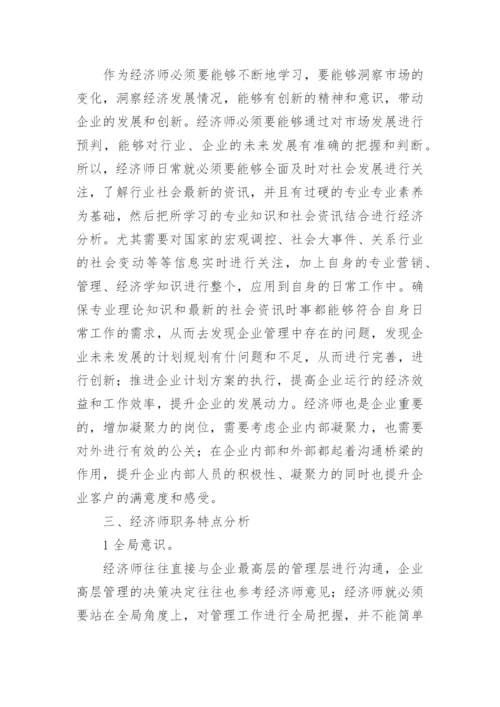 作为经济师必须要能够不断地学习，要能够洞察市场的变化，洞察经济发展情况，能够有创新的精神和意识，带动企业的发展和创新。经济师必须要能够通过对市场发展进行预判，能够对行业、企业的未来发展有准确的把握和判断。所以，经济师日常就必须要能够全面及时对社会发展进行关注，了解行业社会最新的资讯，并且有过硬的专业专业素养为基础，然后把所学习的专业知识和社会资讯结合进行经济分析。尤其需要对国家的宏观调控、社会大事件、关系行业的社会变动等等信息实时进行关注，加上自身的专业营销、管理、经济学知识进行整个，应用到自身的日常工作中。确保专业理论知识和最新的社会资讯时事都能够符合自身日常工作的需求，从而去发现企业管理中存在的问题，发现企业未来发展的计划规划有什问题和不足，从而进行完善，进行创新；推进企业计划方案的执行，提高企业运行的经济效益和工作效率，提升企业的发展动力。经济师也是企业重要的，增加凝聚力的岗位，需要考虑企业内部凝聚力，也需要对外进行有效的公关；在企业内部和外部都起着沟通桥梁的作用，提升企业内部人员的积极性、凝聚力的同时也提升企业客户的满意度和感受。

三、经济师职务特点分析

1 全局意识。

经济师往往直接与企业最高层的管理层进行沟通，企业高层管理的决策决定往往也参考经济师意见；经济师就必须要站在全局角度上，对管理工作进行全局把握，并不能简单